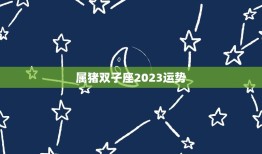 属猪双子座2023运势